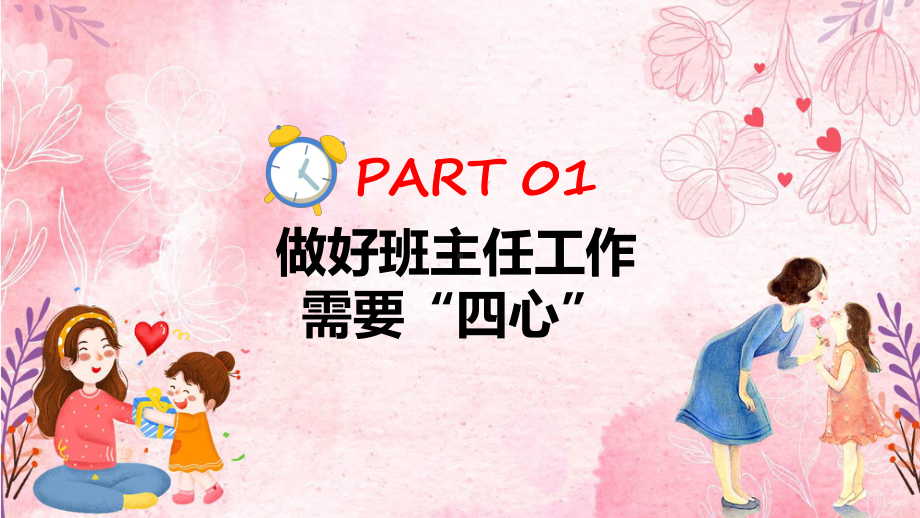 PART 01

做好班主任工作需要“四心”